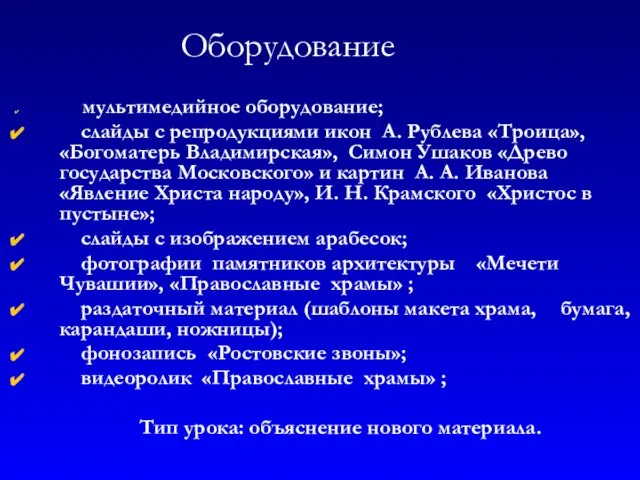 Оборудование

✔ мультимедийное оборудование;

✔ слайды с репродукциями икон А. Рублева «Троица», «Богоматерь Владимирская», Симон Ушаков «Древо государства Московского» и картин А. А. Иванова «Явление Христа народу», И. Н. Крамского «Христос в пустыне»;

✔ слайды с изображением арабесок;

✔ фотографии памятников архитектуры «Мечети Чувашии», «Православные храмы» ;

✔ раздаточный материал (шаблоны макета храма, бумага, карандаши, ножницы);

✔ фонозапись «Ростовские звоны»;

✔ видеоролик «Православные храмы» ;

Тип урока: объяснение нового материала.